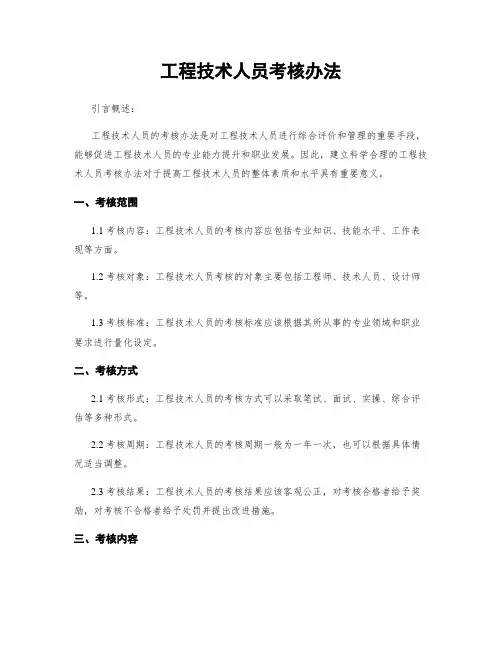 工程技术人员考核办法

引言概述：

工程技术人员的考核办法是对工程技术人员进行综合评价和管理的重要手段，能够促进工程技术人员的专业能力提升和职业发展。因此，建立科学合理的工程技术人员考核办法对于提高工程技术人员的整体素质和水平具有重要意义。

一、考核范围

1.1 考核内容：工程技术人员的考核内容应包括专业知识、技能水平、工作表现等方面。

1.2 考核对象：工程技术人员考核的对象主要包括工程师、技术人员、设计师等。

1.3 考核标准：工程技术人员的考核标准应该根据其所从事的专业领域和职业要求进行量化设定。

二、考核方式

2.1 考核形式：工程技术人员的考核方式可以采取笔试、面试、实操、综合评估等多种形式。

2.2 考核周期：工程技术人员的考核周期一般为一年一次，也可以根据具体情况适当调整。

2.3 考核结果：工程技术人员的考核结果应该客观公正，对考核合格者给予奖励，对考核不合格者给予处罚并提出改进措施。

三、考核内容